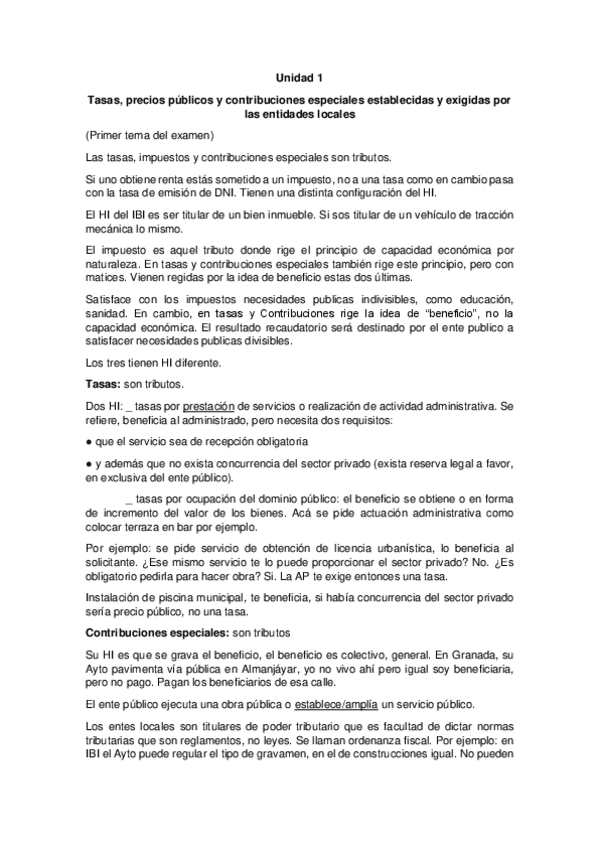 Unidad 1

Tasas, precios públicos y contribuciones especiales establecidas y exigidas por las entidades locales

(Primer tema del examen)

Las tasas, impuestos y contribuciones especiales son tributos.

Si uno obtiene renta estás sometido a un impuesto, no a una tasa como en cambio pasa con la tasa de emisión de DNI. Tienen una distinta configuración del HI.

El HI del IBI es ser titular de un bien inmueble. Si sos titular de un vehículo de tracción mecánica lo mismo.

El impuesto es aquel tributo donde rige el principio de capacidad económica por naturaleza. En tasas y contribuciones especiales también rige este principio, pero con matices. Vienen regidas por la idea de beneficio estas dos últimas.

Satisface con los impuestos necesidades publicas indivisibles, como educación, sanidad. En cambio, en tasas y Contribuciones rige la idea de "beneficio", no la capacidad económica. El resultado recaudatorio será destinado por el ente publico a satisfacer necesidades publicas divisibles.

Los tres tienen HI diferente.

Tasas: son tributos.

Dos HI: _ tasas por prestación de servicios o realización de actividad administrativa. Se refiere, beneficia al administrado, pero necesita dos requisitos:

● que el servicio sea de recepción obligatoria

● y además que no exista concurrencia del sector privado (exista reserva legal a favor, en exclusiva del ente público).

_ tasas por ocupación del dominio público: el beneficio se obtiene o en forma de incremento del valor de los bienes. Acá se pide actuación administrativa como colocar terraza en bar por ejemplo.

Por ejemplo: se pide servicio de obtención de licencia urbanística, lo beneficia al solicitante. ¿Ese mismo servicio te lo puede proporcionar el sector privado? No. ¿Es obligatorio pedirla para hacer obra? Si. La AP te exige entonces una tasa.

Instalación de piscina municipal, te beneficia, si había concurrencia del sector privado sería precio público, no una tasa.

Contribuciones especiales: son tributos

Su HI es que se grava el beneficio, el beneficio es colectivo, general. En Granada, su Ayto pavimenta vía pública en Almanjáyar, yo no vivo ahí pero igual soy beneficiaria, pero no pago. Pagan los beneficiarios de esa calle.

El ente público ejecuta una obra pública o establece/amplía un servicio público.

Los entes locales son titulares de poder tributario que es facultad de dictar normas tributarias que son reglamentos, no leyes. Se llaman ordenanza fiscal. Por ejemplo: en IBI el Ayto puede regular el tipo de gravamen, en el de construcciones igual. No pueden